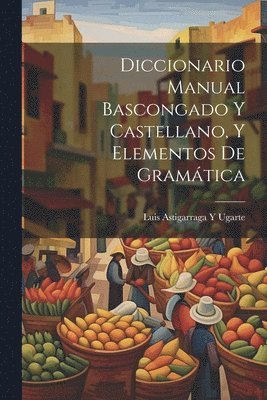 Diccionario Manual Bascongado Y Castellano, Y Elementos De Gramática

Luis Astigarraga Y Ugarte